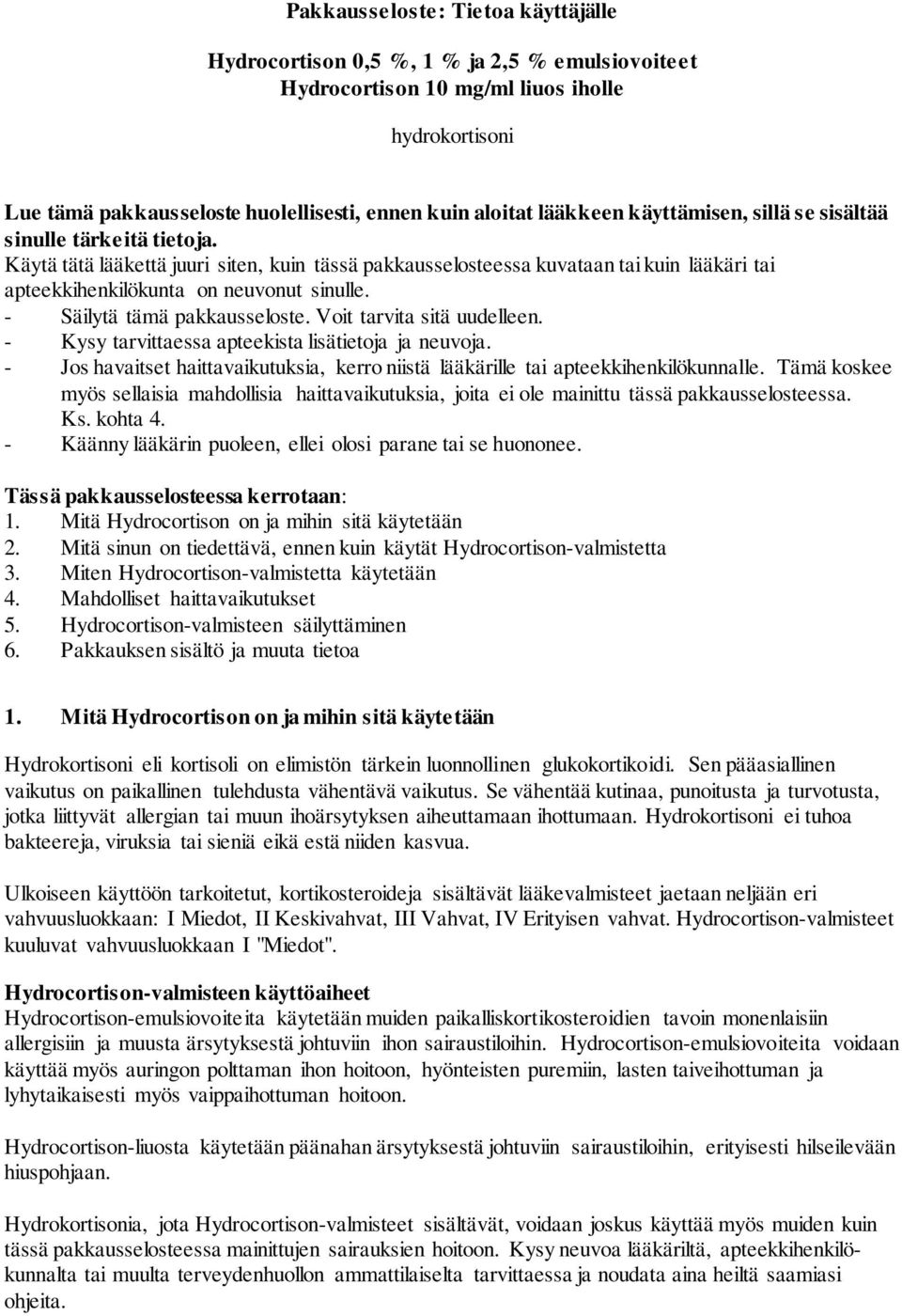 Pakkausseloste: Tietoa käyttäjälle

Hydrocortison 0,5 %, 1 % ja 2,5 % emulsiovoiteet
Hydrocortison 10 mg/ml liuos iholle

hydrokortisoni

Lue tämä pakkausseloste huolellisesti, ennen kuin aloitat lääkkeen käyttämisen, sillä se sisältää sinulle tärkeitä tietoja.
Käytä tätä lääkettä juuri siten, kuin tässä pakkausselosteessa kuvataan tai kuin lääkäri tai apteekkihenkilökunta on neuvonut sinulle.
- Säilytä tämä pakkausseloste. Voit tarvita sitä uudelleen.
- Kysy tarvittaessa apteekista lisätietoja ja neuvoja.
- Jos havaitset haittavaikutuksia, kerro niistä lääkärille tai apteekkihenkilökunnalle. Tämä koskee myös sellaisia mahdollisia haittavaikutuksia, joita ei ole mainittu tässä pakkausselosteessa. Ks. kohta 4.
- Käänny lääkärin puoleen, ellei olosi parane tai se huononee.

Tässä pakkausselosteessa kerrotaan:
1. Mitä Hydrocortison on ja mihin sitä käytetään
2. Mitä sinun on tiedettävä, ennen kuin käytät Hydrocortison-valmistetta
3. Miten Hydrocortison-valmistetta käytetään
4. Mahdolliset haittavaikutukset
5. Hydrocortison-valmisteen säilyttäminen
6. Pakkauksen sisältö ja muuta tietoa

1. Mitä Hydrocortison on ja mihin sitä käytetään

Hydrokortisoni eli kortisoli on elimistön tärkein luonnollinen glukokortikoidi. Sen pääasiallinen vaikutus on paikallinen tulehdusta vähentävä vaikutus. Se vähentää kutinaa, punoitusta ja turvotusta, jotka liittyvät allergian tai muun ihoärsytyksen aiheuttamaan ihottumaan. Hydrokortisoni ei tuhoa bakteereja, viruksia tai sieniä eikä estä niiden kasvua.

Ulkoiseen käyttöön tarkoitetut, kortikosteroideja sisältävät lääkevalmisteet jaetaan neljään eri vahvuusluokkaan: I Miedot, II Keskivahvat, III Vahvat, IV Erityisen vahvat. Hydrocortison-valmisteet kuuluvat vahvuusluokkaan I "Miedot".

Hydrocortison-valmisteen käyttöaiheet
Hydrocortison-emulsiovoiteita käytetään muiden paikalliskortikosteroidien tavoin monenlaisiin allergisiin ja muusta ärsytyksestä johtuviin ihon sairaustiloihin. Hydrocortison-emulsiovoiteita voidaan käyttää myös auringon polttaman ihon hoitoon, hyönteisten puremiin, lasten taiveihottuman ja lyhytaikaisesti myös vaippaihottuman hoitoon.

Hydrocortison-liuosta käytetään päänahan ärsytyksestä johtuviin sairaustiloihin, erityisesti hilseilevään hiuspohjaan.

Hydrokortisonia, jota Hydrocortison-valmisteet sisältävät, voidaan joskus käyttää myös muiden kuin tässä pakkausselosteessa mainittujen sairauksien hoitoon. Kysy neuvoa lääkäriltä, apteekkihenkilökunnalta tai muulta terveydenhuollon ammattilaiselta tarvittaessa ja noudata aina heiltä saamiasi ohjeita.